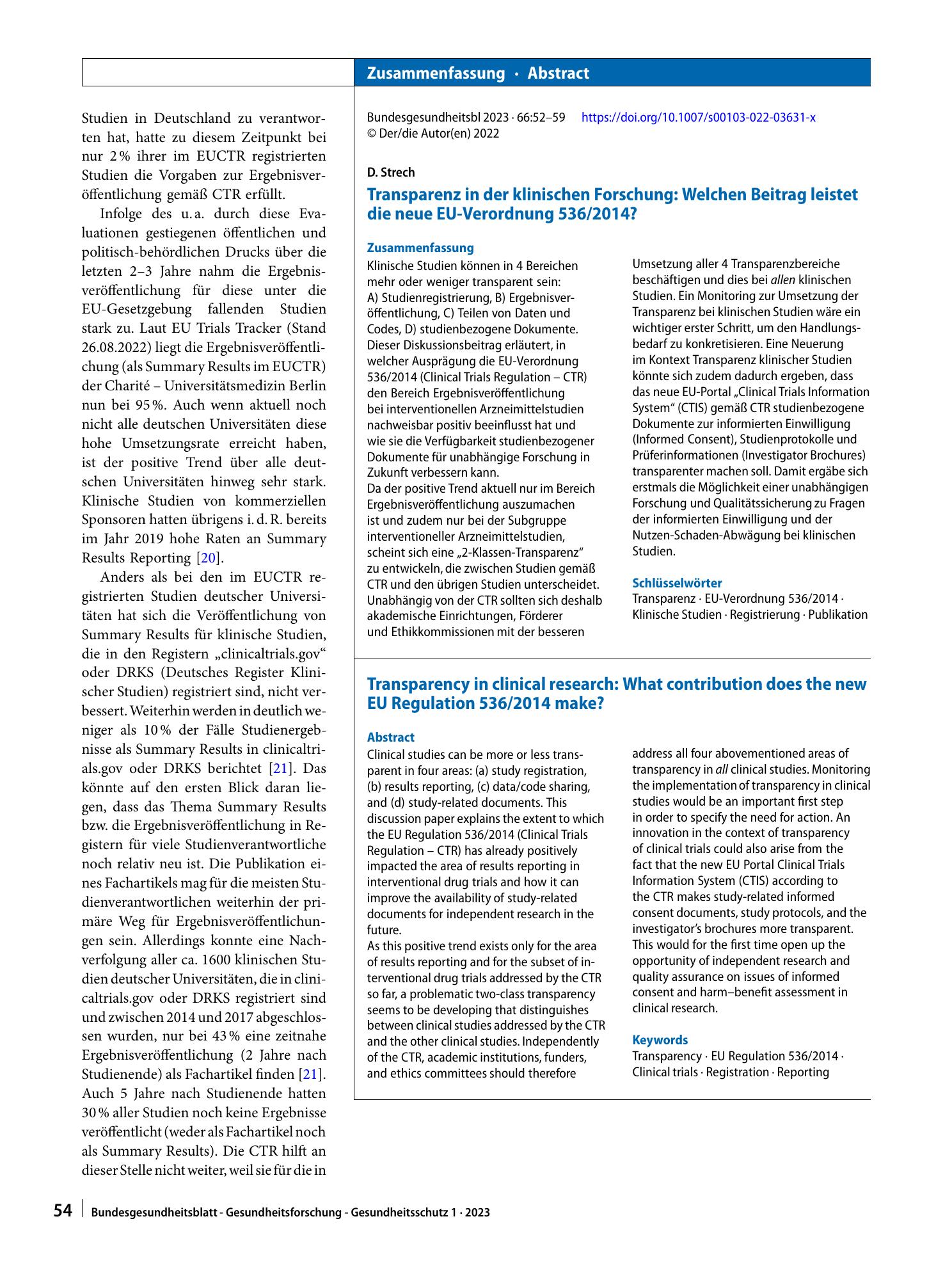 Zusammenfassung · Abstract

Studien in Deutschland zu verantworten hat, hatte zu diesem Zeitpunkt bei nur 2 % ihrer im EUCTR registrierten Studien die Vorgaben zur Ergebnisveröffentlichung gemäß CTR erfüllt.

Infolge des u. a. durch diese Evaluationen gestiegenen öffentlichen und politisch-behördlichen Drucks über die letzten 2–3 Jahre nahm die Ergebnisveröffentlichung für diese unter die EU-Gesetzgebung fallenden Studien stark zu. Laut EU Trials Tracker (Stand 26.08.2022) liegt die Ergebnisveröffentlichung (als Summary Results im EUCTR) der Charité – Universitätsmedizin Berlin nun bei 95 %. Auch wenn aktuell noch nicht alle deutschen Universitäten diese hohe Umsetzungsrate erreicht haben, ist der positive Trend über alle deutschen Universitäten hinweg sehr stark. Klinische Studien von kommerziellen Sponsoren hatten übrigens i. d. R. bereits im Jahr 2019 hohe Raten an Summary Results Reporting [20].

Anders als bei den im EUCTR registrierten Studien deutscher Universitäten hat sich die Veröffentlichung von Summary Results für klinische Studien, die in den Registern „clinicaltrials.gov“ oder DRKS (Deutsches Register Klinischer Studien) registriert sind, nicht verbessert. Weiterhin werden in deutlich weniger als 10 % der Fälle Studienergebnisse als Summary Results in clinicaltrials.gov oder DRKS berichtet [21]. Das könnte auf den ersten Blick daran liegen, dass das Thema Summary Results bzw. die Ergebnisveröffentlichung in Registern für viele Studienverantwortliche noch relativ neu ist. Die Publikation eines Fachartikels mag für die meisten Studienverantwortlichen weiterhin der primäre Weg für Ergebnisveröffentlichungen sein. Allerdings konnte eine Nachverfolgung aller ca. 1600 klinischen Studien deutscher Universitäten, die in clinicaltrials.gov oder DRKS registriert sind und zwischen 2014 und 2017 abgeschlossen wurden, nur bei 43 % eine zeitnahe Ergebnisveröffentlichung (2 Jahre nach Studienende) als Fachartikel finden [21]. Auch 5 Jahre nach Studienende hatten 30 % aller Studien noch keine Ergebnisse veröffentlicht (weder als Fachartikel noch als Summary Results). Die CTR hilft an dieser Stelle nicht weiter, weil sie für die in

Bundesgesundheitsbl 2023 · 66:52–59 https://doi.org/10.1007/s00103-022-03631-x
© Der/die Autor(en) 2022

D. Strech

Transparenz in der klinischen Forschung: Welchen Beitrag leistet die neue EU-Verordnung 536/2014?

Zusammenfassung

Klinische Studien können in 4 Bereichen mehr oder weniger transparent sein: A) Studienregistrierung, B) Ergebnisveröffentlichung, C) Teilen von Daten und Codes, D) studienbezogene Dokumente. Dieser Diskussionsbeitrag erläutert, in welcher Ausprägung die EU-Verordnung 536/2014 (Clinical Trials Regulation – CTR) den Bereich Ergebnisveröffentlichung bei interventionellen Arzneimittelstudien nachweisbar positiv beeinflusst hat und wie sie die Verfügbarkeit studienbezogener Dokumente für unabhängige Forschung in Zukunft verbessern kann.
Da der positive Trend aktuell nur im Bereich Ergebnisveröffentlichung auszumachen ist und zudem nur bei der Subgruppe interventioneller Arzneimittelstudien, scheint sich eine „2-Klassen-Transparenz“ zu entwickeln, die zwischen Studien gemäß CTR und den übrigen Studien unterscheidet. Unabhängig von der CTR sollten sich deshalb akademische Einrichtungen, Förderer und Ethikkommissionen mit der besseren Umsetzung aller 4 Transparenzbereiche beschäftigen und dies bei allen klinischen Studien. Ein Monitoring zur Umsetzung der Transparenz bei klinischen Studien wäre ein wichtiger erster Schritt, um den Handlungsbedarf zu konkretisieren. Eine Neuerung im Kontext Transparenz klinischer Studien könnte sich zudem dadurch ergeben, dass das neue EU-Portal „Clinical Trials Information System“ (CTIS) gemäß CTR studienbezogene Dokumente zur informierten Einwilligung (Informed Consent), Studienprotokolle und Prüferinformationen (Investigator Brochures) transparenter machen soll. Damit ergäbe sich erstmals die Möglichkeit einer unabhängigen Forschung und Qualitätssicherung zu Fragen der informierten Einwilligung und der Nutzen-Schaden-Abwägung bei klinischen Studien.

Schlüsselwörter

Transparenz · EU-Verordnung 536/2014 · Klinische Studien · Registrierung · Publikation

Transparency in clinical research: What contribution does the new EU Regulation 536/2014 make?

Abstract

Clinical studies can be more or less transparent in four areas: (a) study registration, (b) results reporting, (c) data/code sharing, and (d) study-related documents. This discussion paper explains the extent to which the EU Regulation 536/2014 (Clinical Trials Regulation – CTR) has already positively impacted the area of results reporting in interventional drug trials and how it can improve the availability of study-related documents for independent research in the future.
As this positive trend exists only for the area of results reporting and for the subset of interventional drug trials addressed by the CTR so far, a problematic two-class transparency seems to be developing that distinguishes between clinical studies addressed by the CTR and the other clinical studies. Independently of the CTR, academic institutions, funders, and ethics committees should therefore address all four abovementioned areas of transparency in all clinical studies. Monitoring the implementation of transparency in clinical studies would be an important first step in order to specify the need for action. An innovation in the context of transparency of clinical trials could also arise from the fact that the new EU Portal Clinical Trials Information System (CTIS) according to the CTR makes study-related informed consent documents, study protocols, and the investigator's brochures more transparent. This would for the first time open up the opportunity of independent research and quality assurance on issues of informed consent and harm–benefit assessment in clinical research.

Keywords

Transparency · EU Regulation 536/2014 · Clinical trials · Registration · Reporting

54 Bundesgesundheitsblatt - Gesundheitsforschung - Gesundheitsschutz 1 · 2023